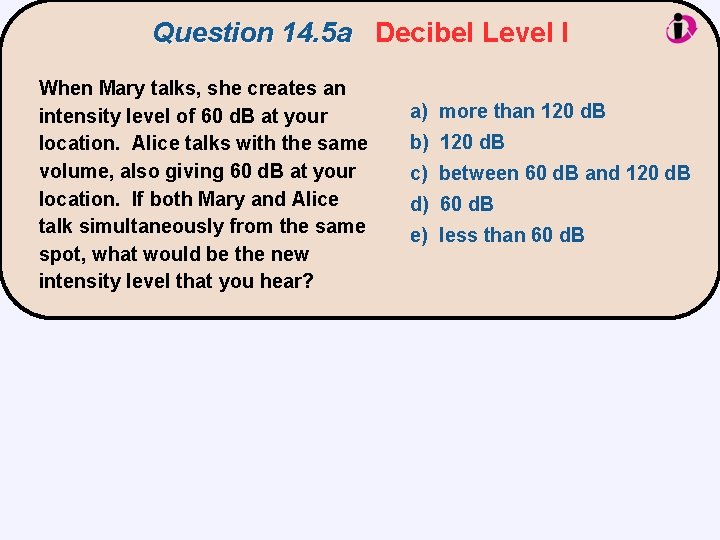 Question 14.5a Decibel Level I

When Mary talks, she creates an intensity level of 60 dB at your location. Alice talks with the same volume, also giving 60 dB at your location. If both Mary and Alice talk simultaneously from the same spot, what would be the new intensity level that you hear?

a) more than 120 dB
b) 120 dB
c) between 60 dB and 120 dB
d) 60 dB
e) less than 60 dB